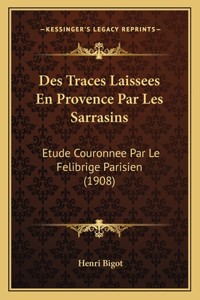 —KESSINGER'S LEGACY REPRINTS—

Des Traces Laissees En Provence Par Les Sarrasins

Etude Couronnee Par Le Felibrige Parisien (1908)

Henri Bigot